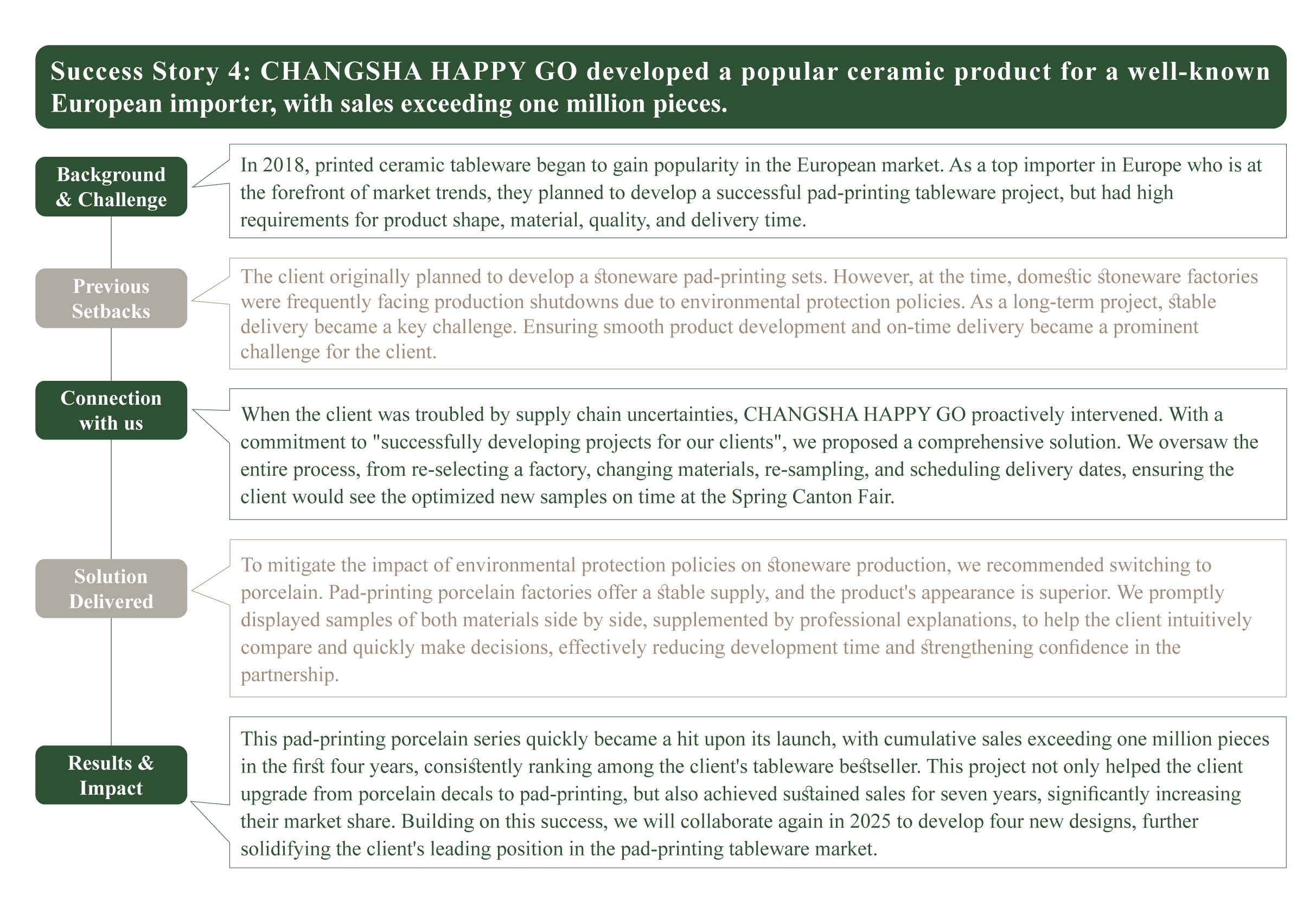 Success Story 4: CHANGSHA HAPPY GO developed a popular ceramic product for a well-known European importer, with sales exceeding one million pieces.

Background & Challenge

In 2018, printed ceramic tableware began to gain popularity in the European market. As a top importer in Europe who is at the forefront of market trends, they planned to develop a successful pad-printing tableware project, but had high requirements for product shape, material, quality, and delivery time.

Previous Setbacks

The client originally planned to develop a stoneware pad-printing sets. However, at the time, domestic stoneware factories were frequently facing production shutdowns due to environmental protection policies. As a long-term project, stable delivery became a key challenge. Ensuring smooth product development and on-time delivery became a prominent challenge for the client.

Connection with us

When the client was troubled by supply chain uncertainties, CHANGSHA HAPPY GO proactively intervened. With a commitment to "successfully developing projects for our clients", we proposed a comprehensive solution. We oversaw the entire process, from re-selecting a factory, changing materials, re-sampling, and scheduling delivery dates, ensuring the client would see the optimized new samples on time at the Spring Canton Fair.

Solution Delivered

To mitigate the impact of environmental protection policies on stoneware production, we recommended switching to porcelain. Pad-printing porcelain factories offer a stable supply, and the product's appearance is superior. We promptly displayed samples of both materials side by side, supplemented by professional explanations, to help the client intuitively compare and quickly make decisions, effectively reducing development time and strengthening confidence in the partnership.

Results & Impact

This pad-printing porcelain series quickly became a hit upon its launch, with cumulative sales exceeding one million pieces in the first four years, consistently ranking among the client's tableware bestseller. This project not only helped the client upgrade from porcelain decals to pad-printing, but also achieved sustained sales for seven years, significantly increasing their market share. Building on this success, we will collaborate again in 2025 to develop four new designs, further solidifying the client's leading position in the pad-printing tableware market.